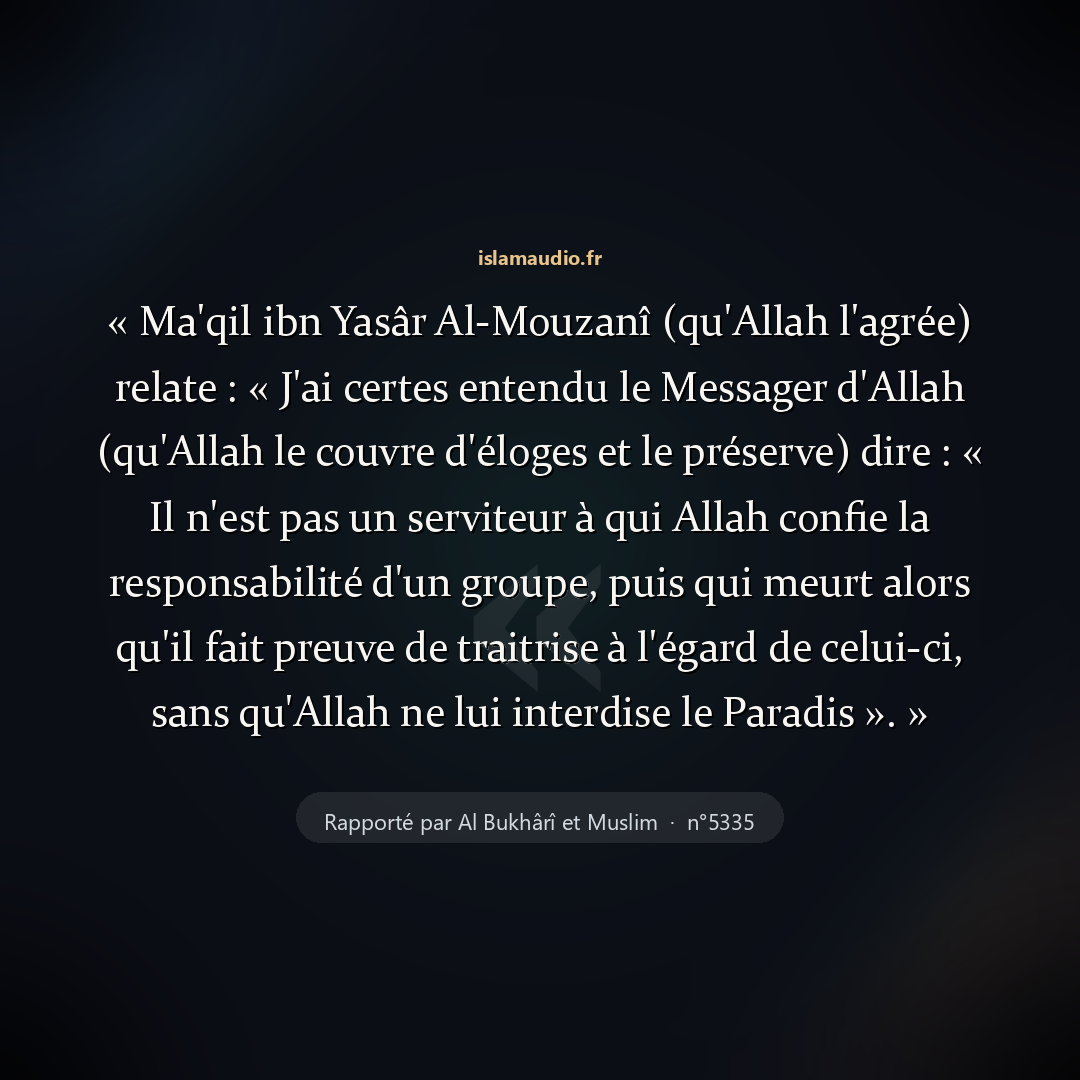 islamaudio.fr

« Ma'qil ibn Yasâr Al-Mouzanî (qu'Allah l'agrée) relate : « J'ai certes entendu le Messager d'Allah (qu'Allah le couvre d'éloges et le préserve) dire : « Il n'est pas un serviteur à qui Allah confie la responsabilité d'un groupe, puis qui meurt alors qu'il fait preuve de traitrise à l'égard de celui-ci, sans qu'Allah ne lui interdise le Paradis ». »

Rapporté par Al Bukhârî et Muslim · n°5335